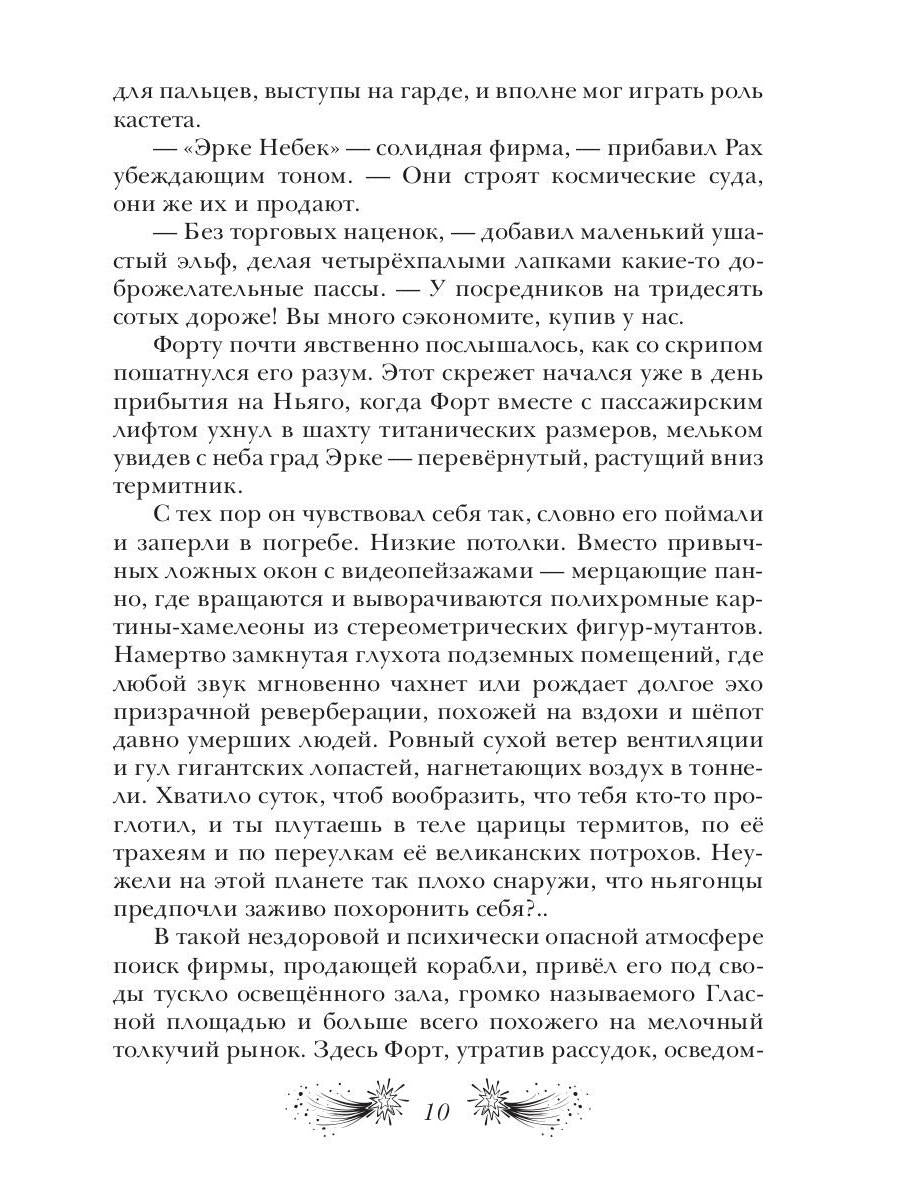 для пальцев, выступы на гарде, и вполне мог играть роль кастета.

— «Эрке Небек» — солидная фирма, — прибавил Рах убеждающим тоном. — Они строят космические суда, они же их и продают.

— Без торговых наценок, — добавил маленький ушастый эльф, делая четырёхпалыми лапками какие-то доброжелательные пассы. — У посредников на тридесять сотых дороже! Вы много сэкономите, купив у нас.

Форту почти явственно послышалось, как со скрипом пошатнулся его разум. Этот скрежет начался уже в день прибытия на Ньяго, когда Форт вместе с пассажирским лифтом ухнул в шахту титанических размеров, мельком увидев с неба град Эрке — перевёрнутый, растущий вниз термитник.

С тех пор он чувствовал себя так, словно его поймали и заперли в погребе. Низкие потолки. Вместо привычных ложных окон с видеопейзажами — мерцающие панно, где вращаются и выворачиваются полихромные картины-хамелеоны из стереометрических фигур-мутантов. Намертво замкнутая глухота подземных помещений, где любой звук мгновенно чахнет или рождает долгое эхо призрачной реверберации, похожей на вздохи и шёпот давно умерших людей. Ровный сухой ветер вентиляции и гул гигантских лопастей, нагнетающих воздух в тоннели. Хватило суток, чтоб вообразить, что тебя кто-то проглотил, и ты плутаешь в теле царицы термитов, по её трахеям и по переулкам её великанских потрохов. Неужели на этой планете так плохо снаружи, что ньягонцы предпочли заживо похоронить себя?..

В такой нездоровой и психически опасной атмосфере поиск фирмы, продающей корабли, привёл его под своды тускло освещённого зала, громко называемого Гласной площадью и больше всего похожего на мелочный толкучий рынок. Здесь Форт, утратив рассудок, осведом-

10